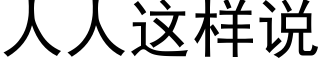 人人这样说